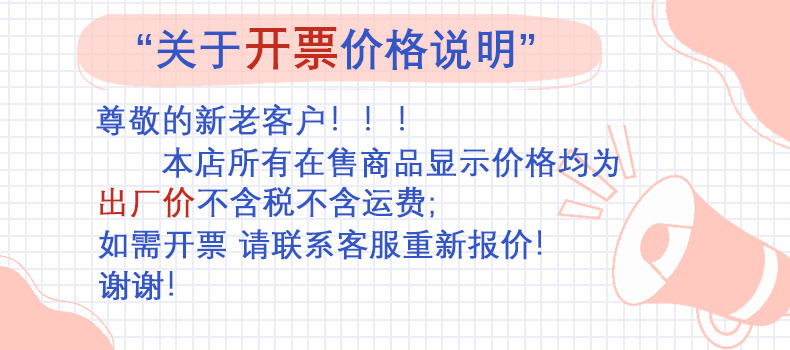 “关于开票价格说明”

尊敬的新老客户！！！
本店所有在售商品显示价格均为出厂价不含税不含运费;
如需开票 请联系客服重新报价!
谢谢!